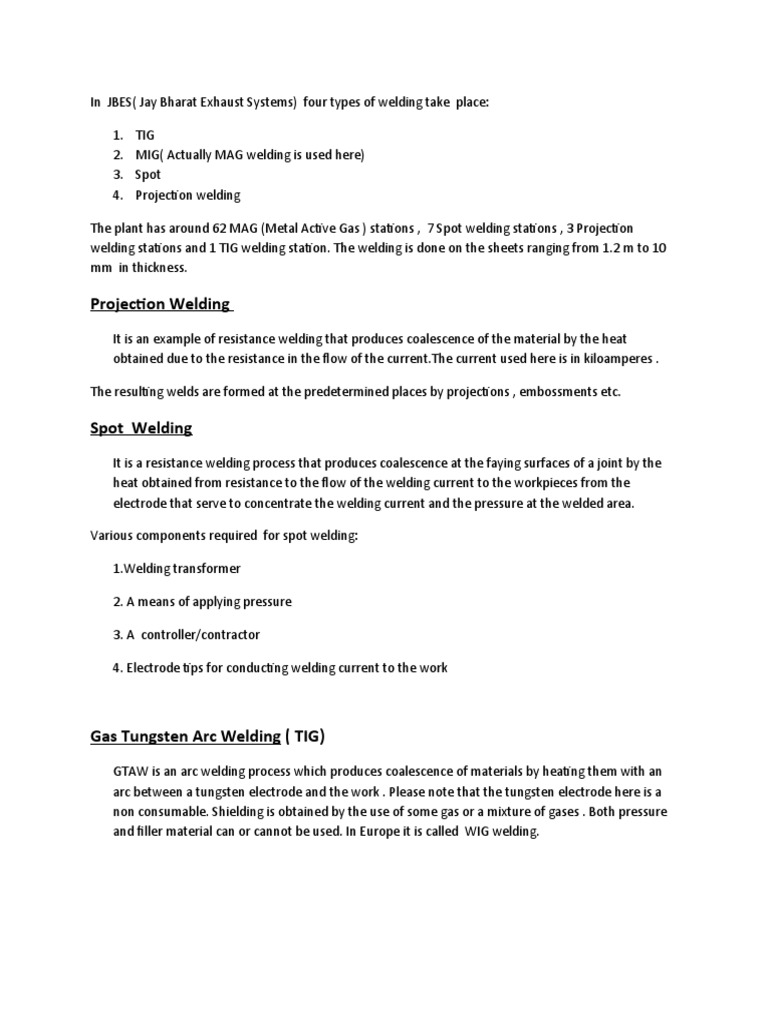 In JBES( Jay Bharat Exhaust Systems) four types of welding take place:

1. TIG
2. MIG( Actually MAG welding is used here)
3. Spot
4. Projection welding

The plant has around 62 MAG (Metal Active Gas ) stations , 7 Spot welding stations , 3 Projection welding stations and 1 TIG welding station. The welding is done on the sheets ranging from 1.2 m to 10 mm in thickness.

Projection Welding

It is an example of resistance welding that produces coalescence of the material by the heat obtained due to the resistance in the flow of the current.The current used here is in kiloamperes .

The resulting welds are formed at the predetermined places by projections , embossments etc.

Spot Welding

It is a resistance welding process that produces coalescence at the faying surfaces of a joint by the heat obtained from resistance to the flow of the welding current to the workpieces from the electrode that serve to concentrate the welding current and the pressure at the welded area.

Various components required for spot welding:

1.Welding transformer

2. A means of applying pressure

3. A controller/contractor

4. Electrode tips for conducting welding current to the work

Gas Tungsten Arc Welding ( TIG)

GTAW is an arc welding process which produces coalescence of materials by heating them with an arc between a tungsten electrode and the work . Please note that the tungsten electrode here is a non consumable. Shielding is obtained by the use of some gas or a mixture of gases . Both pressure and filler material can or cannot be used. In Europe it is called WIG welding.